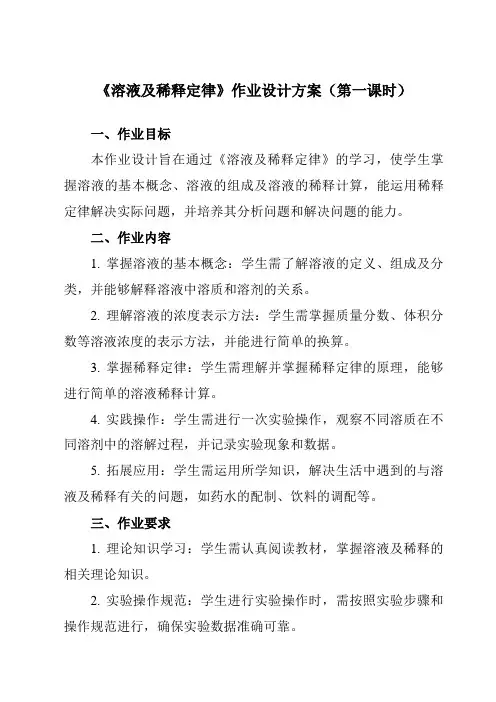 《溶液及稀释定律》作业设计方案（第一课时）

一、作业目标

本作业设计旨在通过《溶液及稀释定律》的学习，使学生掌握溶液的基本概念、溶液的组成及溶液的稀释计算，能运用稀释定律解决实际问题，并培养其分析问题和解决问题的能力。

二、作业内容

1. 掌握溶液的基本概念：学生需了解溶液的定义、组成及分类，并能够解释溶液中溶质和溶剂的关系。

2. 理解溶液的浓度表示方法：学生需掌握质量分数、体积分数等溶液浓度的表示方法，并能进行简单的换算。

3. 掌握稀释定律：学生需理解并掌握稀释定律的原理，能够进行简单的溶液稀释计算。

4. 实践操作：学生需进行一次实验操作，观察不同溶质在不同溶剂中的溶解过程，并记录实验现象和数据。

5. 拓展应用：学生需运用所学知识，解决生活中遇到的与溶液及稀释有关的问题，如药水的配制、饮料的调配等。

三、作业要求

1. 理论知识学习：学生需认真阅读教材，掌握溶液及稀释的相关理论知识。

2. 实验操作规范：学生进行实验操作时，需按照实验步骤和操作规范进行，确保实验数据准确可靠。